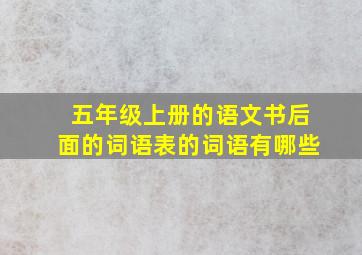 五年级上册的语文书后面的词语表的词语有哪些